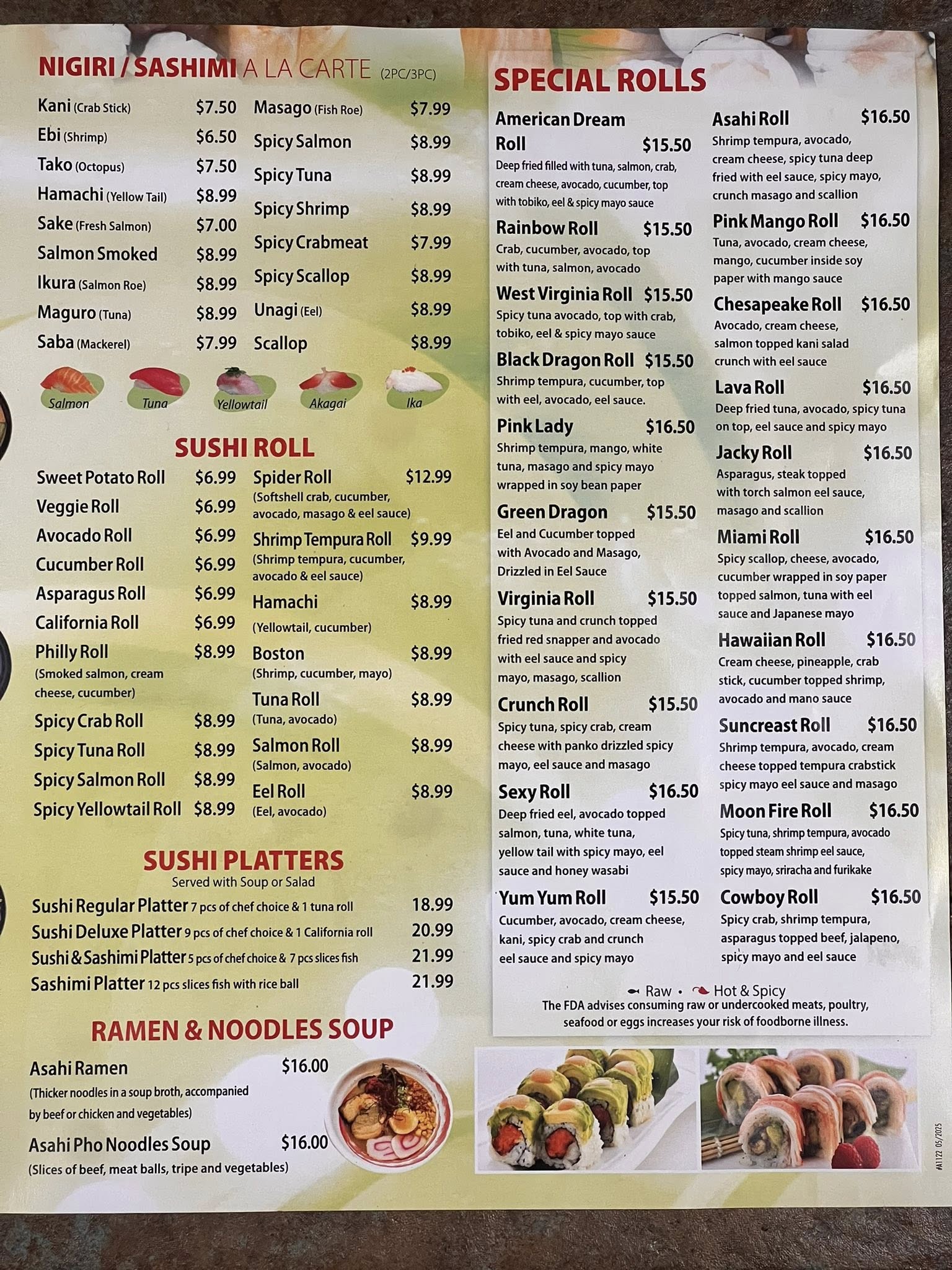 NIGIRI / SASHIMI A LA CARTE (2PC/3PC)

Kani (Crab Stick) $7.50
Ebi (Shrimp) $6.50
Tako (Octopus) $7.50
Hamachi (Yellow Tail) $8.99
Sake (Fresh Salmon) $7.00
Salmon Smoked $8.99
Ikura (Salmon Roe) $8.99
Maguro (Tuna) $8.99
Saba (Mackerel) $7.99

Masago (Fish Roe) $7.99
Spicy Salmon $8.99
Spicy Tuna $8.99
Spicy Shrimp $8.99
Spicy Crabmeat $7.99
Spicy Scallop $8.99
Unagi (Eel) $8.99
Scallop $8.99

Salmon
Tuna
Yellowtail
Akagai
Ika

SUSHI ROLL

Sweet Potato Roll $6.99
Veggie Roll $6.99
Avocado Roll $6.99
Cucumber Roll $6.99
Asparagus Roll $6.99
California Roll $6.99
Philly Roll $8.99
(Smoked salmon, cream cheese, cucumber)
Spicy Crab Roll $8.99
Spicy Tuna Roll $8.99
Spicy Salmon Roll $8.99
Spicy Yellowtail Roll $8.99

Spider Roll $12.99
(Softshell crab, cucumber, avocado, masago & eel sauce)
Shrimp Tempura Roll $9.99
(Shrimp tempura, cucumber, avocado & eel sauce)
Hamachi $8.99
(Yellowtail, cucumber)
Boston $8.99
(Shrimp, cucumber, mayo)
Tuna Roll $8.99
(Tuna, avocado)
Salmon Roll $8.99
(Salmon, avocado)
Eel Roll $8.99
(Eel, avocado)

SUSHI PLATTERS
Served with Soup or Salad

Sushi Regular Platter 7 pcs of chef choice & 1 tuna roll 18.99
Sushi Deluxe Platter 9 pcs of chef choice & 1 California roll 20.99
Sushi & Sashimi Platter 5 pcs of chef choice & 7 pcs slices fish 21.99
Sashimi Platter 12 pcs slices fish with rice ball 21.99

RAMEN & NOODLES SOUP

Asahi Ramen $16.00
(Thicker noodles in a soup broth, accompanied by beef or chicken and vegetables)
Asahi Pho Noodles Soup $16.00
(Slices of beef, meat balls, tripe and vegetables)

SPECIAL ROLLS

American Dream Roll $15.50
Deep fried filled with tuna, salmon, crab, cream cheese, avocado, cucumber, top with tobiko, eel & spicy mayo sauce
Rainbow Roll $15.50
Crab, cucumber, avocado, top with tuna, salmon, avocado
West Virginia Roll $15.50
Spicy tuna avocado, top with crab, tobiko, eel & spicy mayo sauce
Black Dragon Roll $15.50
Shrimp tempura, cucumber, top with eel, avocado, eel sauce.
Pink Lady $16.50
Shrimp tempura, mango, white tuna, masago and spicy mayo wrapped in soy bean paper
Green Dragon $15.50
Eel and Cucumber topped with Avocado and Masago, Drizzled in Eel Sauce
Virginia Roll $15.50
Spicy tuna and crunch topped fried red snapper and avocado with eel sauce and spicy mayo, masago, scallion
Crunch Roll $15.50
Spicy tuna, spicy crab, cream cheese with panko drizzled spicy mayo, eel sauce and masago
Sexy Roll $16.50
Deep fried eel, avocado topped salmon, tuna, white tuna, yellow tail with spicy mayo, eel sauce and honey wasabi
Yum Yum Roll $15.50
Cucumber, avocado, cream cheese, kani, spicy crab and crunch eel sauce and spicy mayo

Asahi Roll $16.50
Shrimp tempura, avocado, cream cheese, spicy tuna deep fried with eel sauce, spicy mayo, crunch masago and scallion
Pink Mango Roll $16.50
Tuna, avocado, cream cheese, mango, cucumber inside soy paper with mango sauce
Chesapeake Roll $16.50
Avocado, cream cheese, salmon topped kani salad crunch with eel sauce
Lava Roll $16.50
Deep fried tuna, avocado, spicy tuna on top, eel sauce and spicy mayo
Jacky Roll $16.50
Asparagus, steak topped with torch salmon eel sauce, masago and scallion
Miami Roll $16.50
Spicy scallop, cheese, avocado, cucumber wrapped in soy paper topped salmon, tuna with eel sauce and Japanese mayo
Hawaiian Roll $16.50
Cream cheese, pineapple, crab stick, cucumber topped shrimp, avocado and mano sauce
Suncreast Roll $16.50
Shrimp tempura, avocado, cream cheese topped tempura crabstick spicy mayo eel sauce and masago
Moon Fire Roll $16.50
Spicy tuna, shrimp tempura, avocado topped steam shrimp eel sauce, spicy mayo, sriracha and furikake
Cowboy Roll $16.50
Spicy crab, shrimp tempura, asparagus topped beef, jalapeno, spicy mayo and eel sauce

Raw • Hot & Spicy
The FDA advises consuming raw or undercooked meats, poultry, seafood or eggs increases your risk of foodborne illness.

#A1122 05/2025